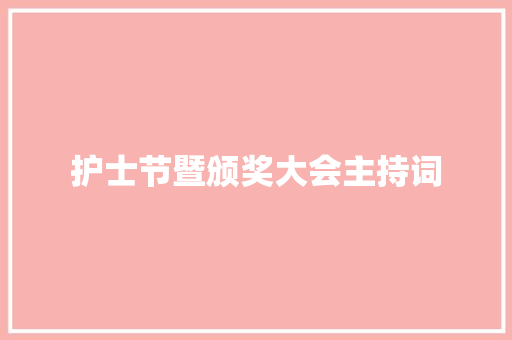 护士节暨颁奖大会主持词